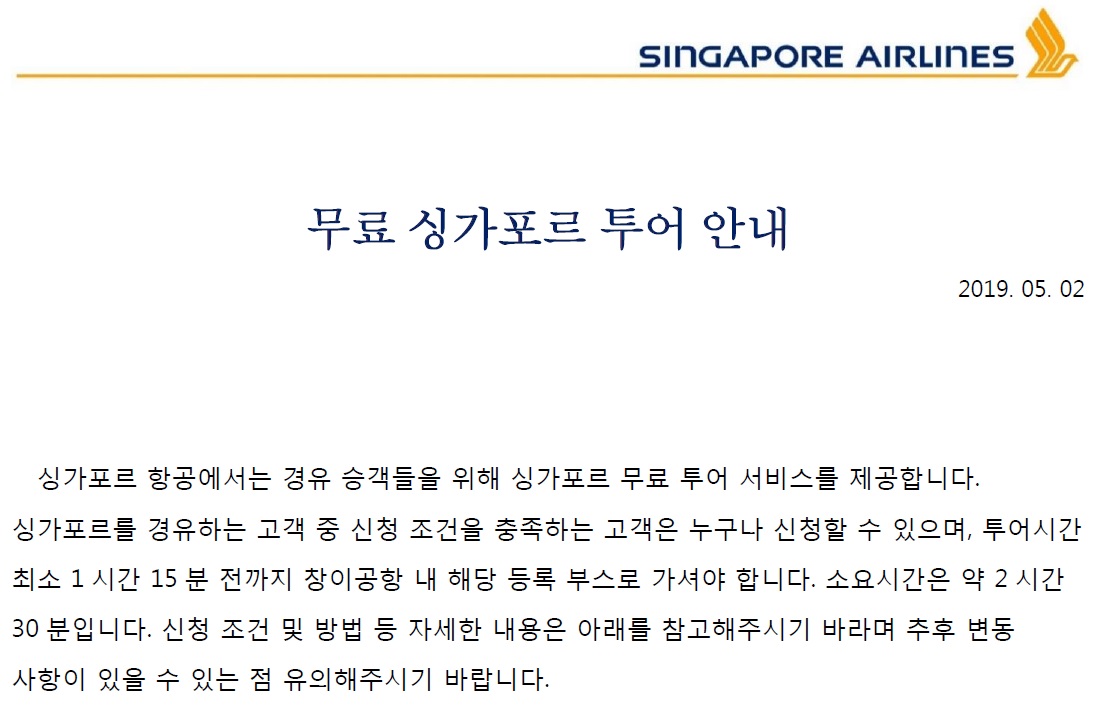 SINGAPORE AIRLINES

무료 싱가포르 투어 안내

2019. 05. 02

싱가포르 항공에서는 경유 승객들을 위해 싱가포르 무료 투어 서비스를 제공합니다. 싱가포르를 경유하는 고객 중 신청 조건을 충족하는 고객은 누구나 신청할 수 있으며, 투어시간 최소 1 시간 15 분 전까지 창이공항 내 해당 등록 부스로 가셔야 합니다. 소요시간은 약 2 시간 30 분입니다. 신청 조건 및 방법 등 자세한 내용은 아래를 참고해주시기 바라며 추후 변동 사항이 있을 수 있는 점 유의해주시기 바랍니다.